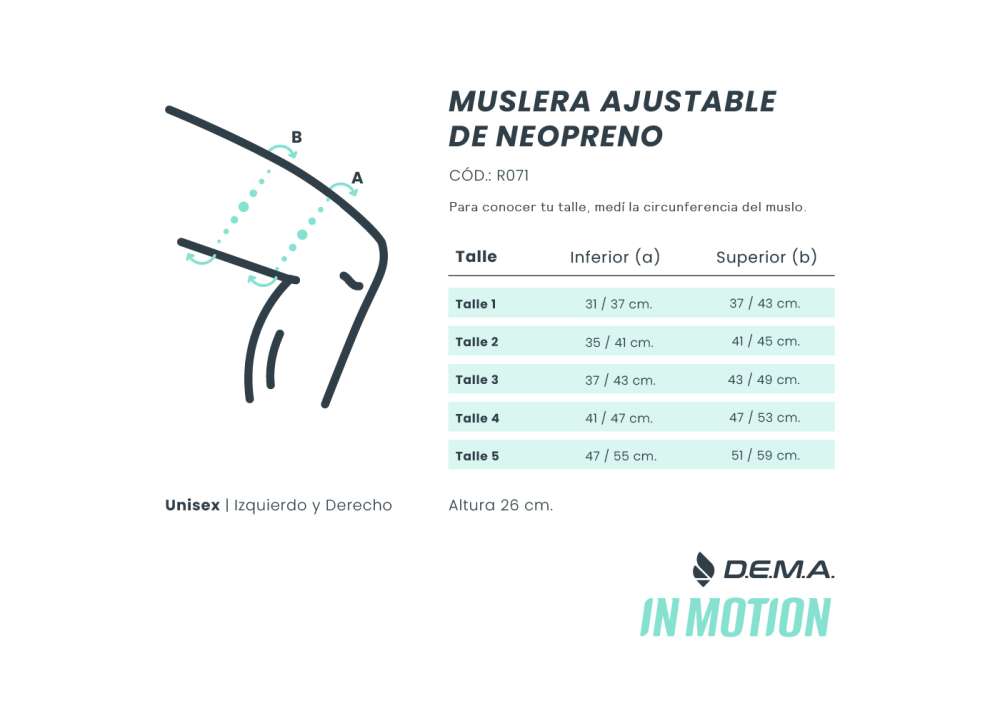 B

A

MUSLERA AJUSTABLE DE NEOPRENO

CÓD.: R071

Para conocer tu talle, medí la circunferencia del muslo.

| Talle | Inferior (a) | Superior (b) |
|---|---|---|
| Talle 1 | 31 / 37 cm. | 37 / 43 cm. |
| Talle 2 | 35 / 41 cm. | 41 / 45 cm. |
| Talle 3 | 37 / 43 cm. | 43 / 49 cm. |
| Talle 4 | 41 / 47 cm. | 47 / 53 cm. |
| Talle 5 | 47 / 55 cm. | 51 / 59 cm. |

Unisex | Izquierdo y Derecho

Altura 26 cm.

D.E.M.A.

IN MOTION